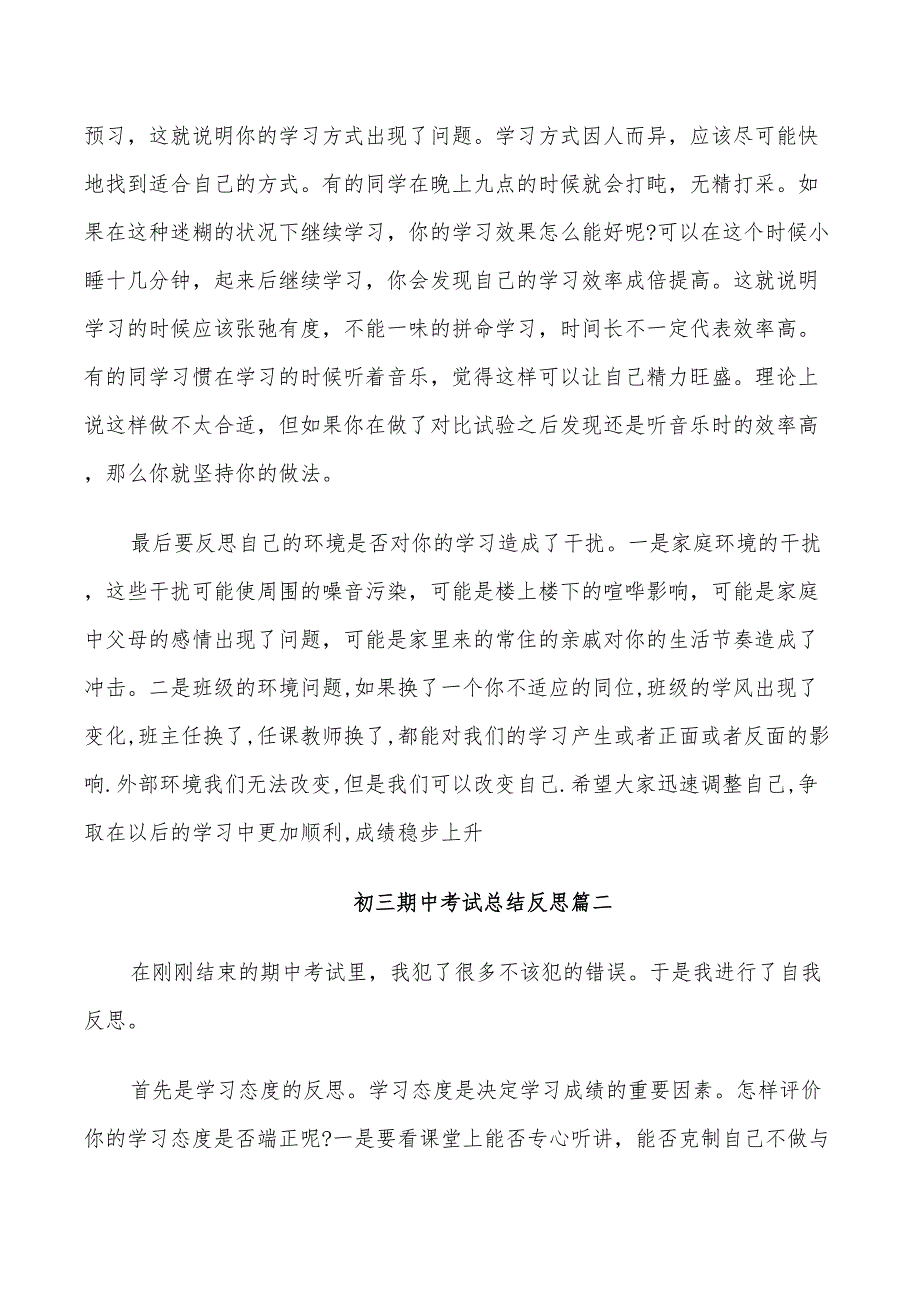 预习，这就说明你的学习方式出现了问题。学习方式因人而异，应该尽可能快地找到适合自己的方式。有的同学在晚上九点的时候就会打盹，无精打采。如果在这种迷糊的状况下继续学习，你的学习效果怎么能好呢?可以在这个时候小睡十几分钟，起来后继续学习，你会发现自己的学习效率成倍提高。这就说明学习的时候应该张弛有度，不能一味的拼命学习，时间长不一定代表效率高。有的同学习惯在学习的时候听着音乐，觉得这样可以让自己精力旺盛。理论上说这样做不太合适，但如果你在做了对比试验之后发现还是听音乐时的效率高，那么你就坚持你的做法。

最后要反思自己的环境是否对你的学习造成了干扰。一是家庭环境的干扰，这些干扰可能使周围的噪音污染，可能是楼上楼下的喧哗影响，可能是家庭中父母的感情出现了问题，可能是家里来的常住的亲戚对你的生活节奏造成了冲击。二是班级的环境问题,如果换了一个你不适应的同位,班级的学风出现了变化,班主任换了,任课教师换了,都能对我们的学习产生或者正面或者反面的影响.外部环境我们无法改变,但是我们可以改变自己.希望大家迅速调整自己,争取在以后的学习中更加顺利,成绩稳步上升

初三期中考试总结反思篇二

在刚刚结束的期中考试里，我犯了很多不该犯的错误。于是我进行了自我反思。

首先是学习态度的反思。学习态度是决定学习成绩的重要因素。怎样评价你的学习态度是否端正呢?一是要看课堂上能否专心听讲，能否克制自己不做与